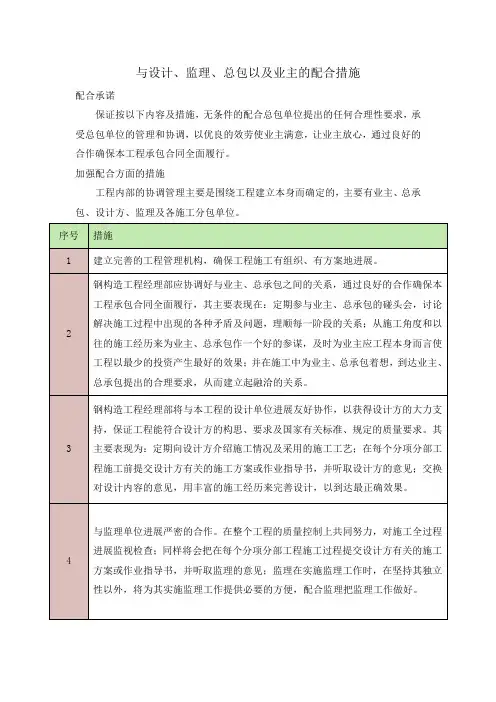 与设计、监理、总包以及业主的配合措施

配合承诺

保证按以下内容及措施，无条件的配合总包单位提出的任何合理性要求，承受总包单位的管理和协调，以优良的效劳使业主满意，让业主放心，通过良好的合作确保本工程承包合同全面履行。

加强配合方面的措施

工程内部的协调管理主要是围绕工程建立本身而确定的，主要有业主、总承包、设计方、监理及各施工分包单位。

| 序号 | 措施 |
|---|---|
| 1 | 建立完善的工程管理机构，确保工程施工有组织、有方案地进展。 |
| 2 | 钢构造工程经理部应协调好与业主、总承包之间的关系，通过良好的合作确保本工程承包合同全面履行，其主要表现在：定期参与业主、总承包的碰头会，讨论解决施工过程中出现的各种矛盾及问题，理顺每一阶段的关系；从施工角度和以往的施工经历来为业主、总承包作一个好的参谋，及时为业主应工程本身而言使工程以最少的投资产生最好的效果；并在施工中为业主、总承包着想，到达业主、总承包提出的合理要求，从而建立起融洽的关系。 |
| 3 | 钢构造工程经理部将与本工程的设计单位进展友好协作，以获得设计方的大力支持，保证工程能符合设计方的构思、要求及国家有关标准、规定的质量要求。其主要表现为：定期向设计方介绍施工情况及采用的施工工艺；在每个分项分部工程施工前提交设计方有关的施工方案或作业指导书，并听取设计方的意见；交换对设计内容的意见，用丰富的施工经历来完善设计，以到达最正确效果。 |
| 4 | 与监理单位进展严密的合作。在整个工程的质量控制上共同努力，对施工全过程进展监视检查；同样将会把在每个分项分部工程施工过程提交设计方有关的施工方案或作业指导书，并听取监理的意见；监理在实施监理工作时，在坚持其独立性以外，将为其实施监理工作提供必要的方便，配合监理把监理工作做好。 |